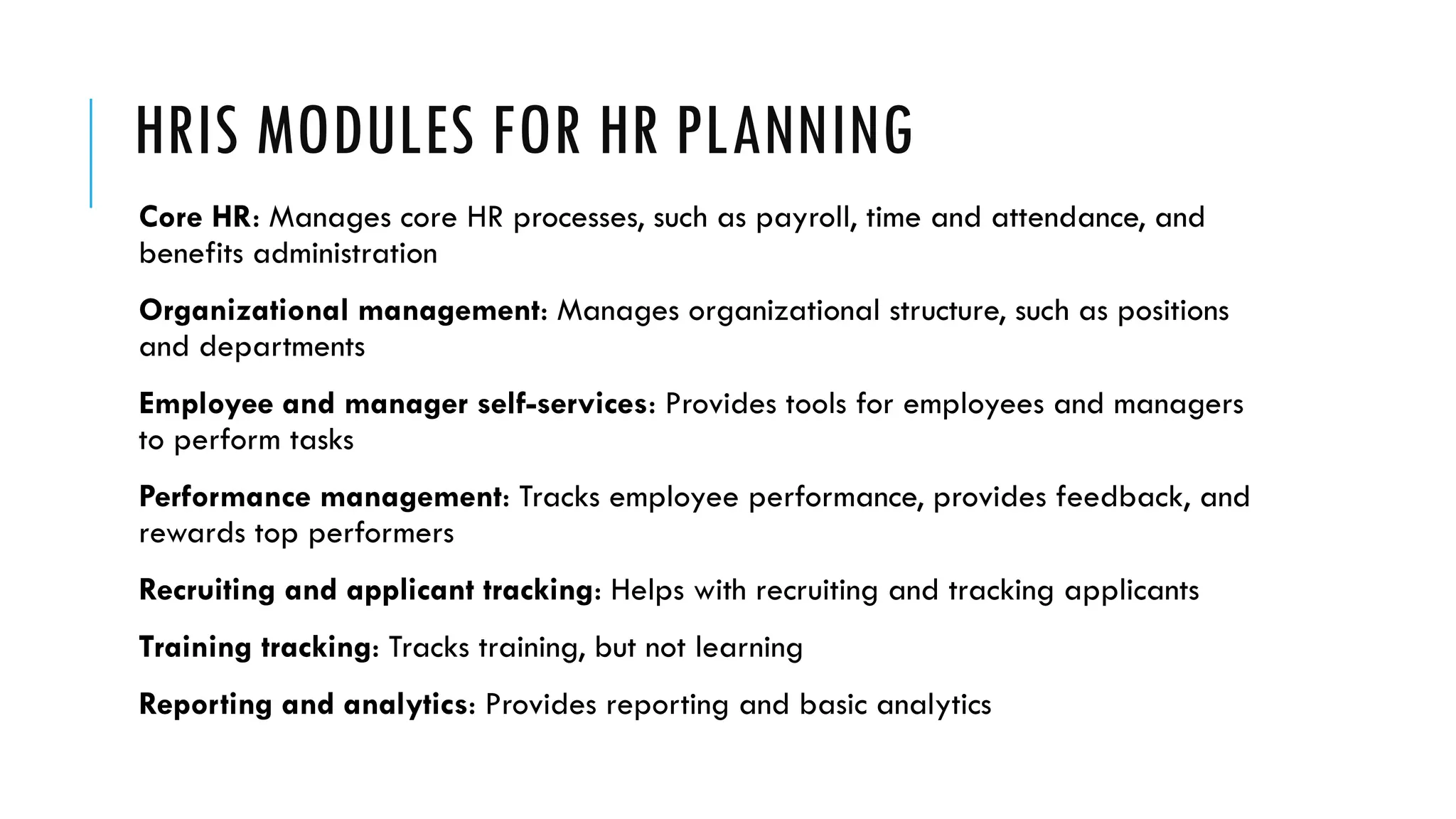 HRIS MODULES FOR HR PLANNING

Core HR: Manages core HR processes, such as payroll, time and attendance, and benefits administration

Organizational management: Manages organizational structure, such as positions and departments

Employee and manager self-services: Provides tools for employees and managers to perform tasks

Performance management: Tracks employee performance, provides feedback, and rewards top performers

Recruiting and applicant tracking: Helps with recruiting and tracking applicants

Training tracking: Tracks training, but not learning

Reporting and analytics: Provides reporting and basic analytics